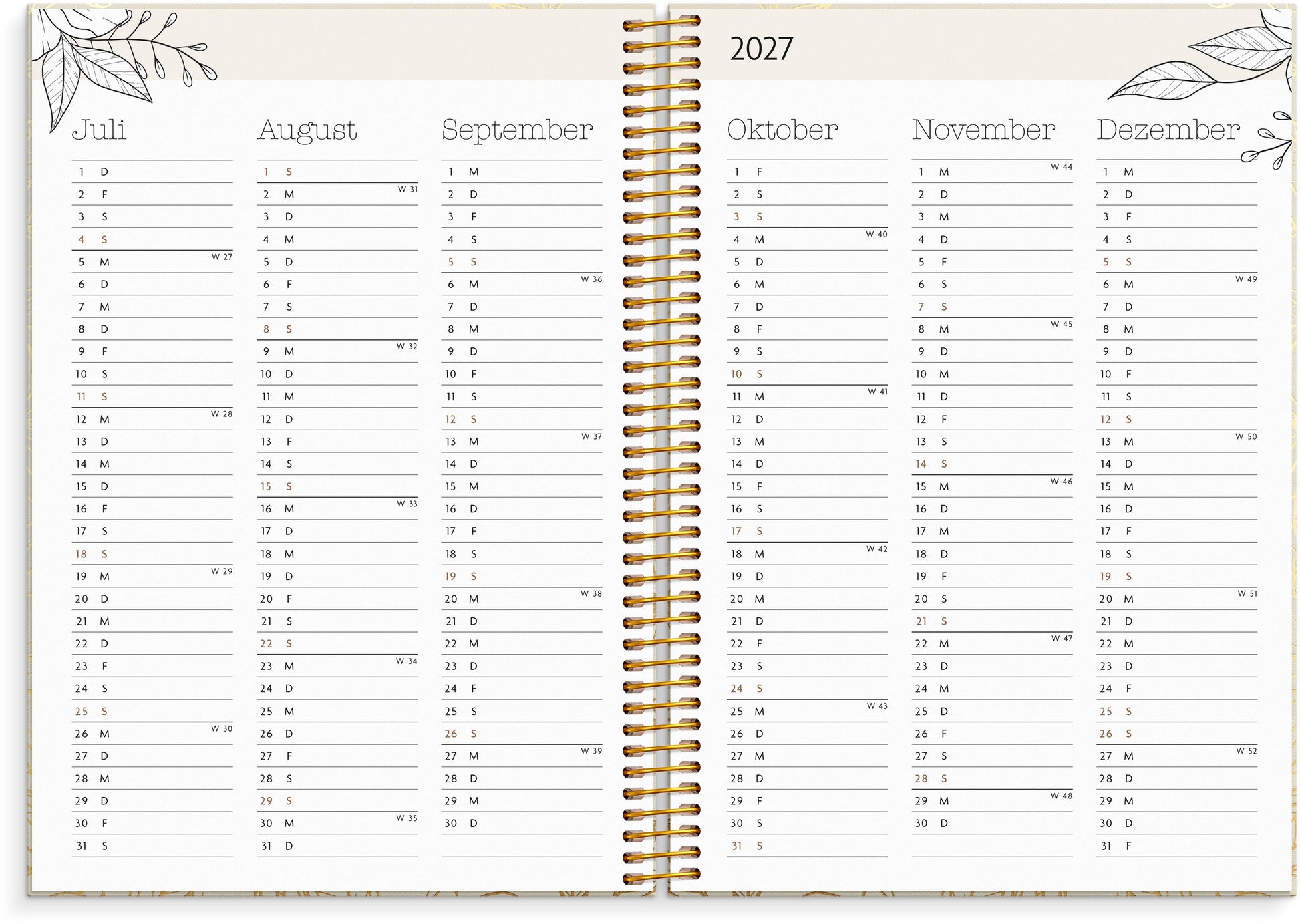 2027

Juli

1 D
2 F
3 S
4 S
5 M W 27
6 D
7 M
8 D
9 F
10 S
11 S
12 M W 28
13 D
14 M
15 D
16 F
17 S
18 S
19 M W 29
20 D
21 M
22 D
23 F
24 S
25 S
26 M W 30
27 D
28 M
29 D
30 F
31 S

August

1 S
2 M W 31
3 D
4 M
5 D
6 F
7 S
8 S
9 M W 32
10 D
11 M
12 D
13 F
14 S
15 S
16 M W 33
17 D
18 M
19 D
20 F
21 S
22 S
23 M W 34
24 D
25 M
26 D
27 F
28 S
29 S
30 M W 35
31 D

September

1 M
2 D
3 F
4 S
5 S
6 M W 36
7 D
8 M
9 D
10 F
11 S
12 S
13 M W 37
14 D
15 M
16 D
17 F
18 S
19 S
20 M W 38
21 D
22 M
23 D
24 F
25 S
26 S
27 M W 39
28 D
29 M
30 D

Oktober

1 F
2 S
3 S
4 M W 40
5 D
6 M
7 D
8 F
9 S
10 S
11 M W 41
12 D
13 M
14 D
15 F
16 S
17 S
18 M W 42
19 D
20 M
21 D
22 F
23 S
24 S
25 M W 43
26 D
27 M
28 D
29 F
30 S
31 S

November

1 M W 44
2 D
3 M
4 D
5 F
6 S
7 S
8 M W 45
9 D
10 M
11 D
12 F
13 S
14 S
15 M W 46
16 D
17 M
18 D
19 F
20 S
21 S
22 M W 47
23 D
24 M
25 D
26 F
27 S
28 S
29 M W 48
30 D

Dezember

1 M
2 D
3 F
4 S
5 S
6 M W 49
7 D
8 M
9 D
10 F
11 S
12 S
13 M W 50
14 D
15 M
16 D
17 F
18 S
19 S
20 M W 51
21 D
22 M
23 D
24 F
25 S
26 S
27 M W 52
28 D
29 M
30 D
31 F